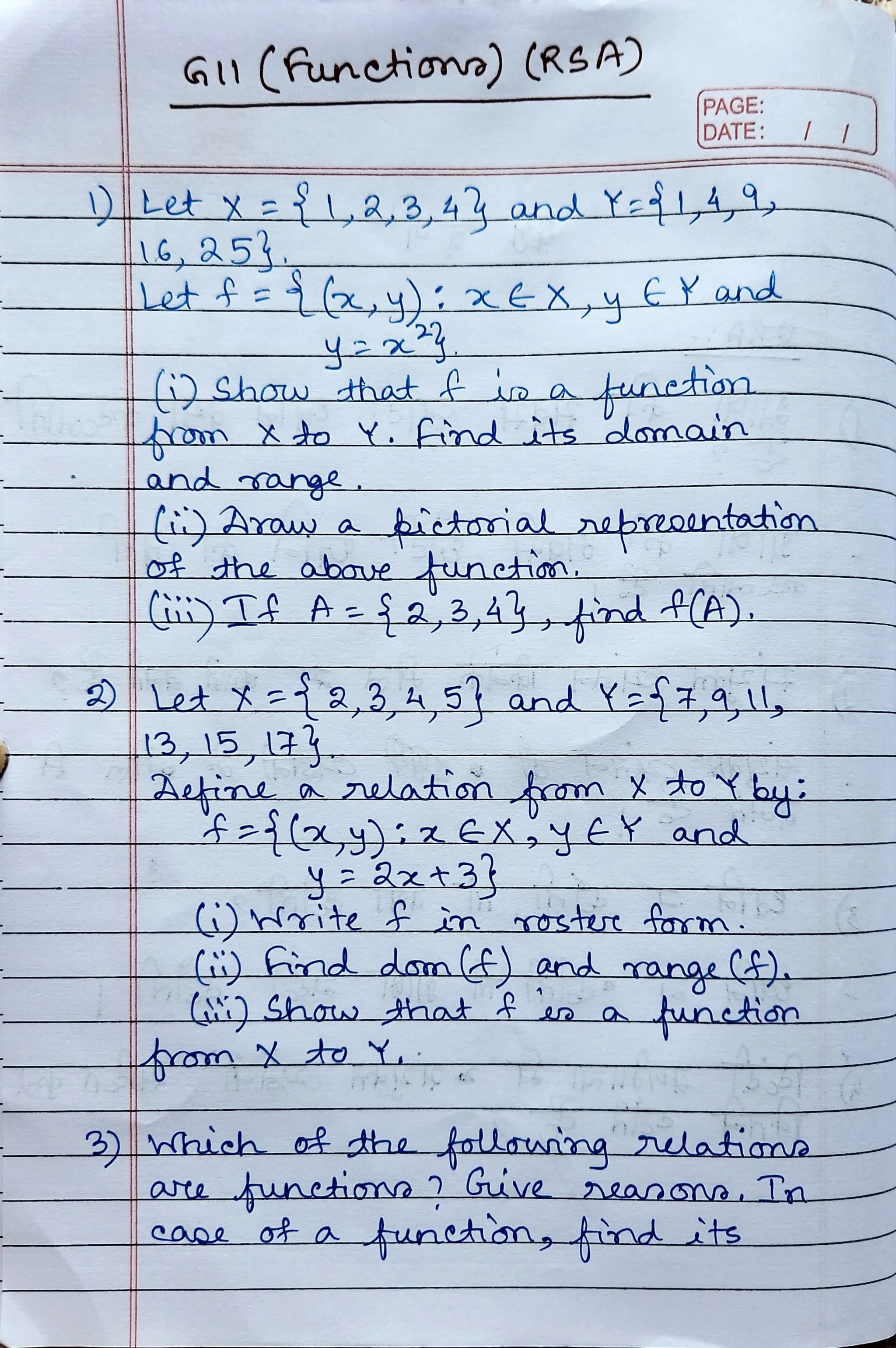 G11 (Functions) (RSA)

PAGE:
DATE: / /

1) Let $X = \{1, 2, 3, 4\}$ and $Y = \{1, 4, 9, 16, 25\}$.
Let $f = \{(x, y) : x \in X, y \in Y$ and $y = x^2\}$.
(i) Show that f is a function from X to Y. Find its domain and range.
(ii) Draw a pictorial representation of the above function.
(iii) If $A = \{2, 3, 4\}$, find $f(A)$.

2) Let $X = \{2, 3, 4, 5\}$ and $Y = \{7, 9, 11, 13, 15, 17\}$.
Define a relation from X to Y by:
$f = \{(x, y) : x \in X, y \in Y$ and $y = 2x + 3\}$
(i) Write f in roster form.
(ii) Find dom(f) and range(f).
(iii) Show that f is a function from X to Y.

3) Which of the following relations are functions? Give reasons. In case of a function, find its